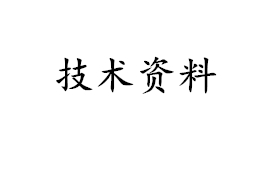 技术资料